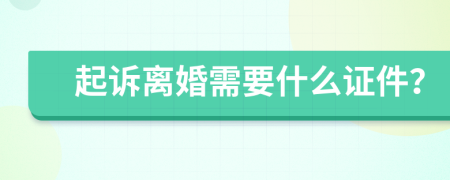 起诉离婚需要什么证件?